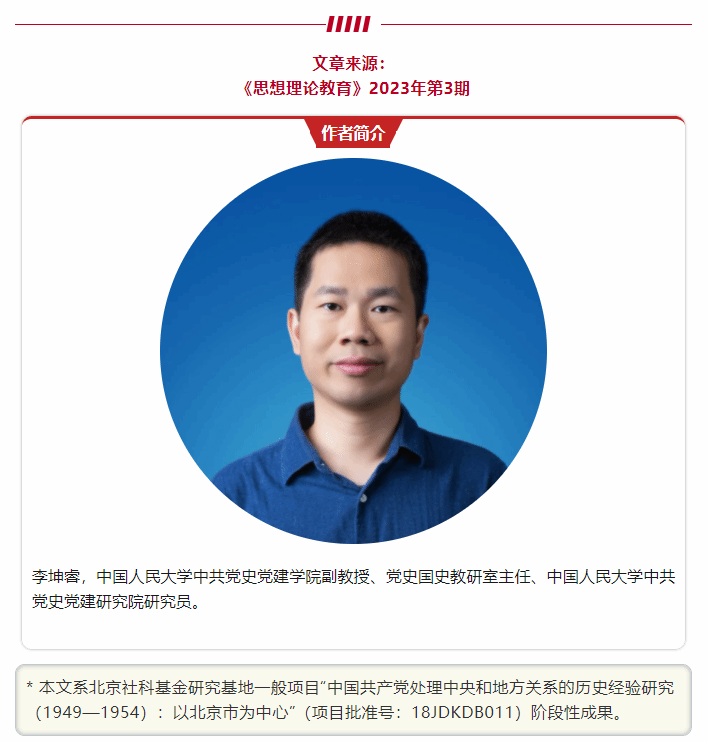 文章来源：
《思想理论教育》2023年第3期

作者简介

李坤睿，中国人民大学中共党史党建学院副教授、党史国史教研室主任、中国人民大学中共党史党建研究院研究员。

* 本文系北京社科基金研究基地一般项目“中国共产党处理中央和地方关系的历史经验研究（1949—1954）：以北京市为中心”（项目批准号：18JDKDB011）阶段性成果。